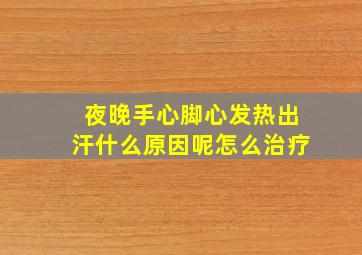 夜晚手心脚心发热出汗什么原因呢怎么治疗